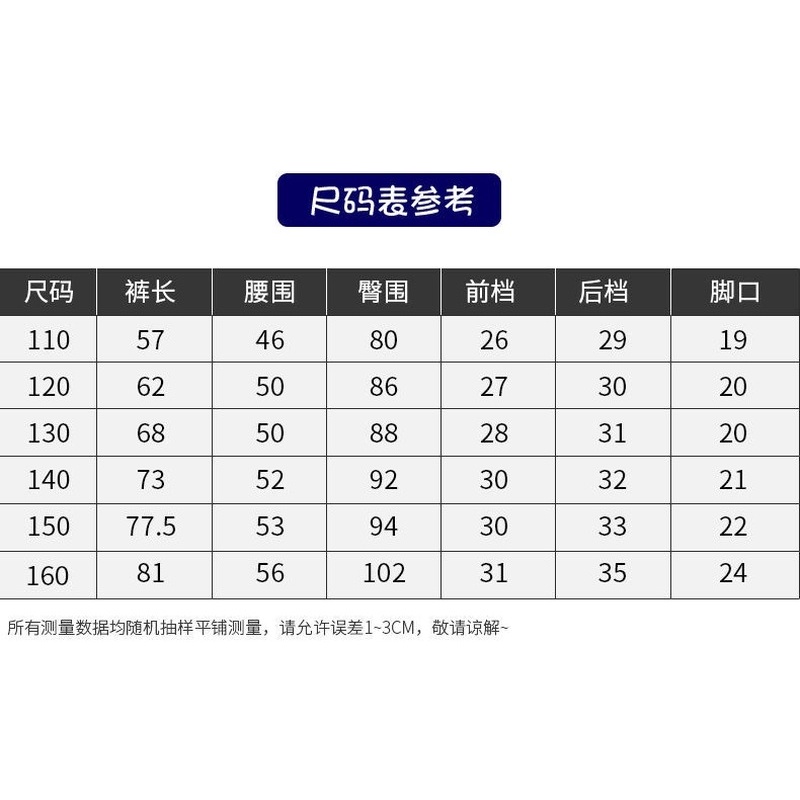 尺码表参考

| 尺码 | 裤长 | 腰围 | 臀围 | 前档 | 后档 | 脚口 |
|---|---|---|---|---|---|---|
| 110 | 57 | 46 | 80 | 26 | 29 | 19 |
| 120 | 62 | 50 | 86 | 27 | 30 | 20 |
| 130 | 68 | 50 | 88 | 28 | 31 | 20 |
| 140 | 73 | 52 | 92 | 30 | 32 | 21 |
| 150 | 77.5 | 53 | 94 | 30 | 33 | 22 |
| 160 | 81 | 56 | 102 | 31 | 35 | 24 |

所有测量数据均随机抽样平铺测量，请允许误差1~3CM，敬请谅解~